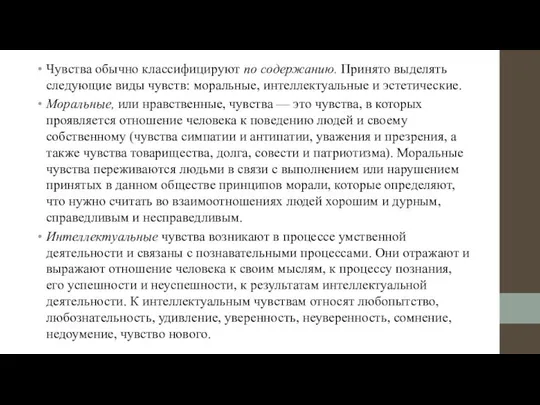 • Чувства обычно классифицируют по содержанию. Принято выделять следующие виды чувств: моральные, интеллектуальные и эстетические.

• Моральные, или нравственные, чувства — это чувства, в которых проявляется отношение человека к поведению людей и своему собственному (чувства симпатии и антипатии, уважения и презрения, а также чувства товарищества, долга, совести и патриотизма). Моральные чувства переживаются людьми в связи с выполнением или нарушением принятых в данном обществе принципов морали, которые определяют, что нужно считать во взаимоотношениях людей хорошим и дурным, справедливым и несправедливым.

• Интеллектуальные чувства возникают в процессе умственной деятельности и связаны с познавательными процессами. Они отражают и выражают отношение человека к своим мыслям, к процессу познания, его успешности и неуспешности, к результатам интеллектуальной деятельности. К интеллектуальным чувствам относят любопытство, любознательность, удивление, уверенность, неуверенность, сомнение, недоумение, чувство нового.